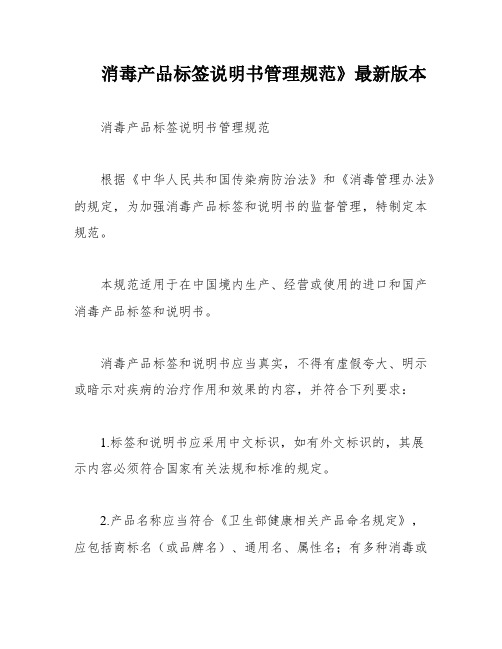 消毒产品标签说明书管理规范》最新版本

消毒产品标签说明书管理规范

根据《中华人民共和国传染病防治法》和《消毒管理办法》的规定，为加强消毒产品标签和说明书的监督管理，特制定本规范。

本规范适用于在中国境内生产、经营或使用的进口和国产消毒产品标签和说明书。

消毒产品标签和说明书应当真实，不得有虚假夸大、明示或暗示对疾病的治疗作用和效果的内容，并符合下列要求：

1.标签和说明书应采用中文标识，如有外文标识的，其展示内容必须符合国家有关法规和标准的规定。

2.产品名称应当符合《卫生部健康相关产品命名规定》，应包括商标名（或品牌名）、通用名、属性名；有多种消毒或